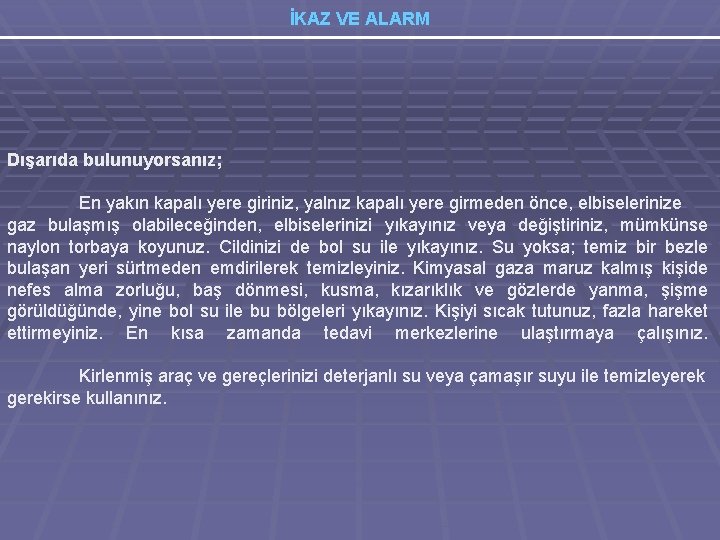 İKAZ VE ALARM

Dışarıda bulunuyorsanız;

En yakın kapalı yere giriniz, yalnız kapalı yere girmeden önce, elbiselerinize gaz bulaşmış olabileceğinden, elbiselerinizi yıkayınız veya değiştiriniz, mümkünse naylon torbaya koyunuz. Cildinizi de bol su ile yıkayınız. Su yoksa; temiz bir bezle bulaşan yeri sürtmeden emdirilerek temizleyiniz. Kimyasal gaza maruz kalmış kişide nefes alma zorluğu, baş dönmesi, kusma, kızarıklık ve gözlerde yanma, şişme görüldüğünde, yine bol su ile bu bölgeleri yıkayınız. Kişiyi sıcak tutunuz, fazla hareket ettirmeyiniz. En kısa zamanda tedavi merkezlerine ulaştırmaya çalışınız.

Kirlenmiş araç ve gereçlerinizi deterjanlı su veya çamaşır suyu ile temizleyerek gerekirse kullanınız.